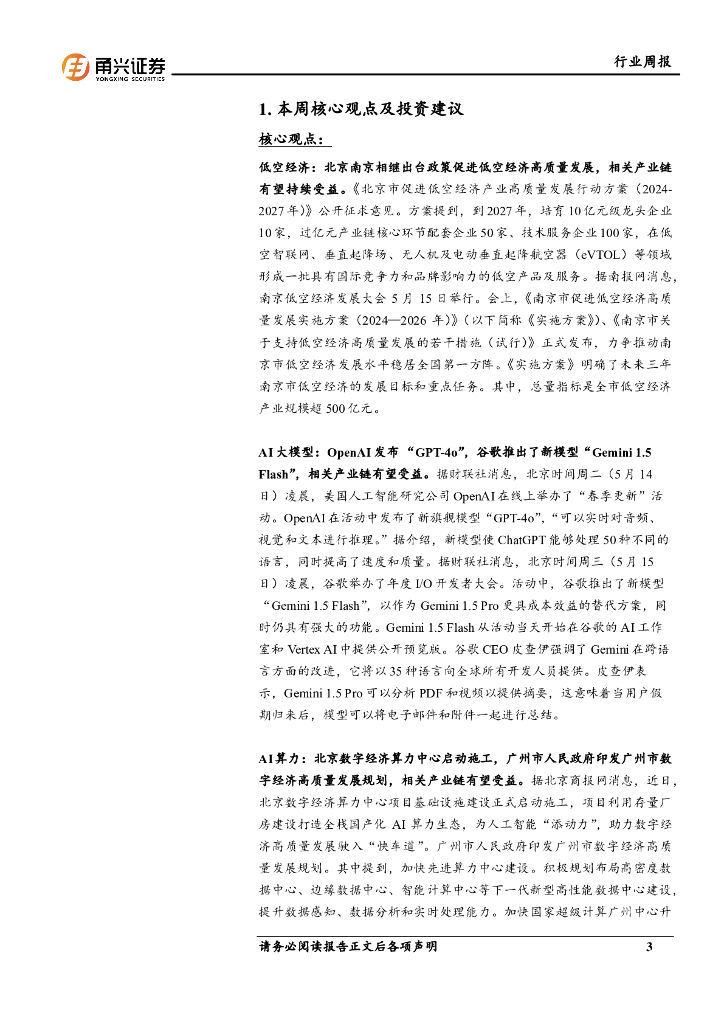 甬兴证券
YONGXING SECURITIES

行业周报

1. 本周核心观点及投资建议

核心观点：

低空经济：北京南京相继出台政策促进低空经济高质量发展，相关产业链有望持续受益。《北京市促进低空经济产业高质量发展行动方案（2024-2027年）》公开征求意见。方案提到，到2027年，培育10亿元级龙头企业10家，过亿元产业链核心环节配套企业50家、技术服务企业100家，在低空智联网、垂直起降场、无人机及电动垂直起降航空器（eVTOL）等领域形成一批具有国际竞争力和品牌影响力的低空产品及服务。据南报网消息，南京低空经济发展大会5月15日举行。会上，《南京市促进低空经济高质量发展实施方案（2024—2026年）》（以下简称《实施方案》）、《南京市关于支持低空经济高质量发展的若干措施（试行）》正式发布，力争推动南京市低空经济发展水平稳居全国第一方阵。《实施方案》明确了未来三年南京市低空经济的发展目标和重点任务。其中，总量指标是全市低空经济产业规模超500亿元。

AI大模型：OpenAI发布“GPT-4o”，谷歌推出了新模型“Gemini 1.5 Flash”，相关产业链有望受益。据财联社消息，北京时间周二（5月14日）凌晨，美国人工智能研究公司OpenAI在线上举办了“春季更新”活动。OpenAI在活动中发布了新旗舰模型“GPT-4o”，“可以实时对音频、视觉和文本进行推理。”据介绍，新模型使ChatGPT能够处理50种不同的语言，同时提高了速度和质量。据财联社消息，北京时间周三（5月15日）凌晨，谷歌举办了年度I/O开发者大会。活动中，谷歌推出了新模型“Gemini 1.5 Flash”，以作为Gemini 1.5 Pro更具成本效益的替代方案，同时仍具有强大的功能。Gemini 1.5 Flash从活动当天开始在谷歌的AI工作室和Vertex AI中提供公开预览版。谷歌CEO皮查伊强调了Gemini在跨语言方面的改进，它将以35种语言向全球所有开发人员提供。皮查伊表示，Gemini 1.5 Pro可以分析PDF和视频以提供摘要，这意味着当用户假期归来后，模型可以将电子邮件和附件一起进行总结。

AI算力：北京数字经济算力中心启动施工，广州市人民政府印发广州市数字经济高质量发展规划，相关产业链有望受益。据北京商报网消息，近日，北京数字经济算力中心项目基础设施建设正式启动施工，项目利用存量厂房建设打造全栈国产化AI算力生态，为人工智能“添动力”，助力数字经济高质量发展驶入“快车道”。广州市人民政府印发广州市数字经济高质量发展规划。其中提到，加快先进算力中心建设。积极规划布局高密度数据中心、边缘数据中心、智能计算中心等下一代新型高性能数据中心建设，提升数据感知、数据分析和实时处理能力。加快国家超级计算广州中心升

请务必阅读报告正文后各项声明 3